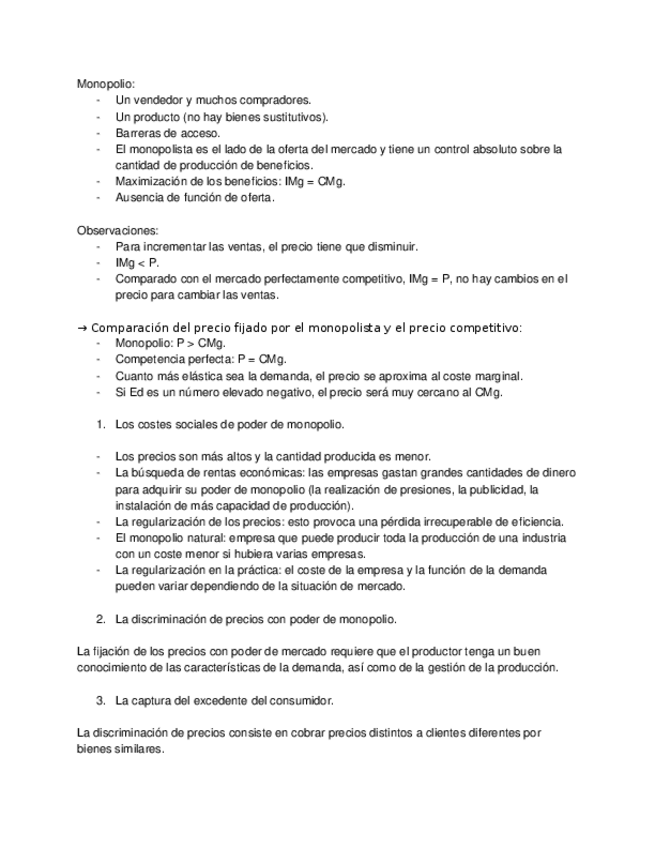 Monopolio:
- Un vendedor y muchos compradores.
- Un producto (no hay bienes sustitutivos).
- Barreras de acceso.
- El monopolista es el lado de la oferta del mercado y tiene un control absoluto sobre la cantidad de producción de beneficios.
- Maximización de los beneficios: IMg = CMg.
- Ausencia de función de oferta.

Observaciones:
- Para incrementar las ventas, el precio tiene que disminuir.
- IMg < P.
- Comparado con el mercado perfectamente competitivo, IMg = P, no hay cambios en el precio para cambiar las ventas.

→ Comparación del precio fijado por el monopolista y el precio competitivo:
- Monopolio: P > CMg.
- Competencia perfecta: P = CMg.
- Cuanto más elástica sea la demanda, el precio se aproxima al coste marginal.
- Si Ed es un número elevado negativo, el precio será muy cercano al CMg.

1. Los costes sociales de poder de monopolio.

- Los precios son más altos y la cantidad producida es menor.
- La búsqueda de rentas económicas: las empresas gastan grandes cantidades de dinero para adquirir su poder de monopolio (la realización de presiones, la publicidad, la instalación de más capacidad de producción).
- La regularización de los precios: esto provoca una pérdida irrecuperable de eficiencia.
- El monopolio natural: empresa que puede producir toda la producción de una industria con un coste menor si hubiera varias empresas.
- La regularización en la práctica: el coste de la empresa y la función de la demanda pueden variar dependiendo de la situación de mercado.

2. La discriminación de precios con poder de monopolio.

La fijación de los precios con poder de mercado requiere que el productor tenga un buen conocimiento de las características de la demanda, así como de la gestión de la producción.

3. La captura del excedente del consumidor.

La discriminación de precios consiste en cobrar precios distintos a clientes diferentes por bienes similares.